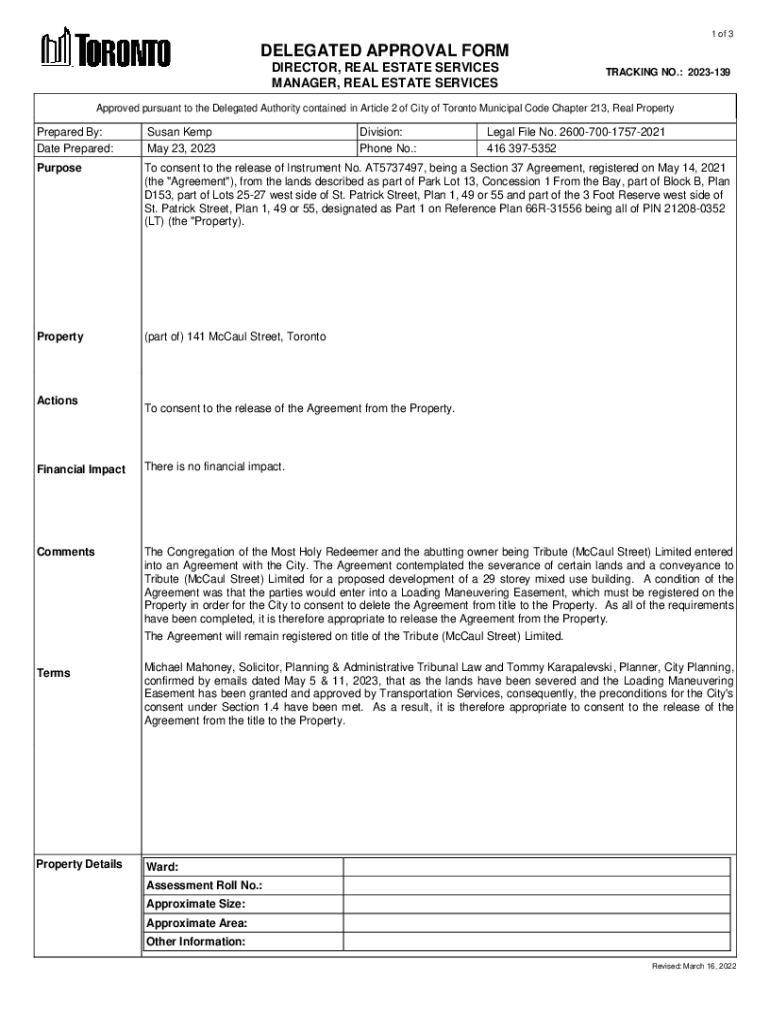 1 of 3

TORONTO

DELEGATED APPROVAL FORM
DIRECTOR, REAL ESTATE SERVICES
MANAGER, REAL ESTATE SERVICES

TRACKING NO.: 2023-139

Approved pursuant to the Delegated Authority contained in Article 2 of City of Toronto Municipal Code Chapter 213, Real Property

| Prepared By: | Susan Kemp | Division: | Legal File No. 2600-700-1757-2021 |
|---|---|---|---|
| Date Prepared: | May 23, 2023 | Phone No.: | 416 397-5352 |

Purpose

To consent to the release of Instrument No. AT5737497, being a Section 37 Agreement, registered on May 14, 2021 (the "Agreement"), from the lands described as part of Park Lot 13, Concession 1 From the Bay, part of Block B, Plan D153, part of Lots 25-27 west side of St. Patrick Street, Plan 1, 49 or 55 and part of the 3 Foot Reserve west side of St. Patrick Street, Plan 1, 49 or 55, designated as Part 1 on Reference Plan 66R-31556 being all of PIN 21208-0352 (LT) (the "Property).

Property

(part of) 141 McCaul Street, Toronto

Actions

To consent to the release of the Agreement from the Property.

Financial Impact

There is no financial impact.

Comments

The Congregation of the Most Holy Redeemer and the abutting owner being Tribute (McCaul Street) Limited entered into an Agreement with the City. The Agreement contemplated the severance of certain lands and a conveyance to Tribute (McCaul Street) Limited for a proposed development of a 29 storey mixed use building. A condition of the Agreement was that the parties would enter into a Loading Maneuvering Easement, which must be registered on the Property in order for the City to consent to delete the Agreement from title to the Property. As all of the requirements have been completed, it is therefore appropriate to release the Agreement from the Property.

The Agreement will remain registered on title of the Tribute (McCaul Street) Limited.

Terms

Michael Mahoney, Solicitor, Planning & Administrative Tribunal Law and Tommy Karapalevski, Planner, City Planning, confirmed by emails dated May 5 & 11, 2023, that as the lands have been severed and the Loading Maneuvering Easement has been granted and approved by Transportation Services, consequently, the preconditions for the City's consent under Section 1.4 have been met. As a result, it is therefore appropriate to consent to the release of the Agreement from the title to the Property.

Property Details

| Ward: | |
|---|---|
| Assessment Roll No.: | |
| Approximate Size: | |
| Approximate Area: | |
| Other Information: | |

Revised: March 16, 2022